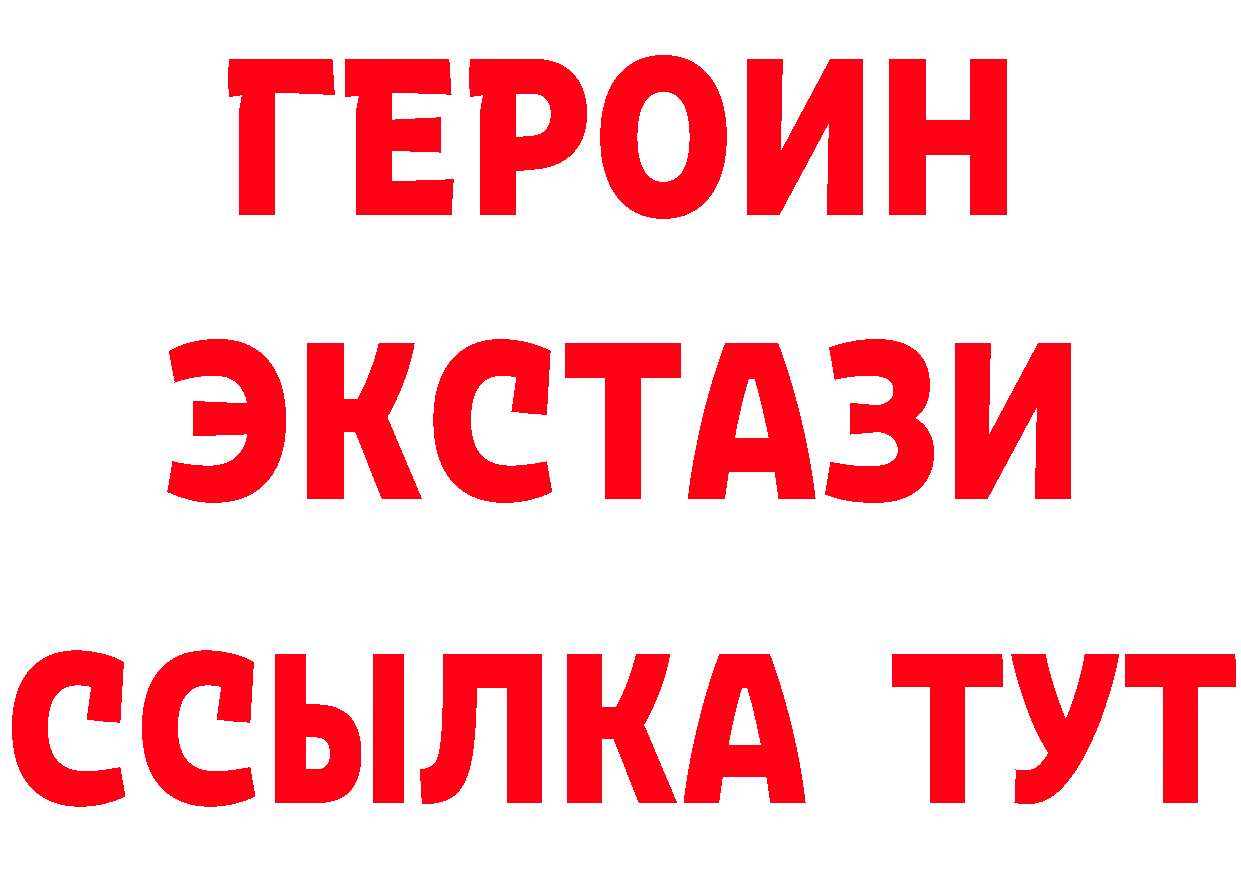 ГЕРОИН
ЭКСТАЗИ
ССЫЛКА ТУТ